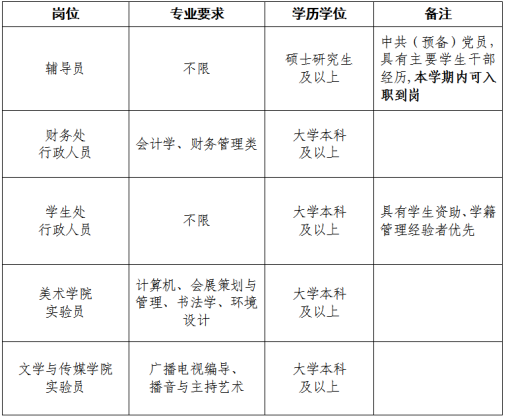 | 岗位 | 专业要求 | 学历学位 | 备注 |
|---|---|---|---|
| 辅导员 | 不限 | 硕士研究生及以上 | 中共（预备）党员，具有主要学生干部经历，本学期内可入职到岗 |
| 财务处行政人员 | 会计学、财务管理类 | 大学本科及以上 | |
| 学生处行政人员 | 不限 | 大学本科及以上 | 具有学生资助、学籍管理经验者优先 |
| 美术学院实验员 | 计算机、会展策划与管理、书法学、环境设计 | 大学本科及以上 | |
| 文学与传媒学院实验员 | 广播电视编导、播音与主持艺术 | 大学本科及以上 | |